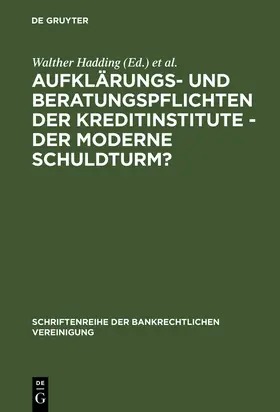 DE GRUYTER

Walther Hadding (Ed.) et al.

AUFKLÄRUNGS- UND BERATUNGSPFLICHTEN DER KREDITINSTITUTE - DER MODERNE SCHULDTURM?

SCHRIFTENREIHE DER BANKRECHTLICHEN VEREINIGUNG

DE G